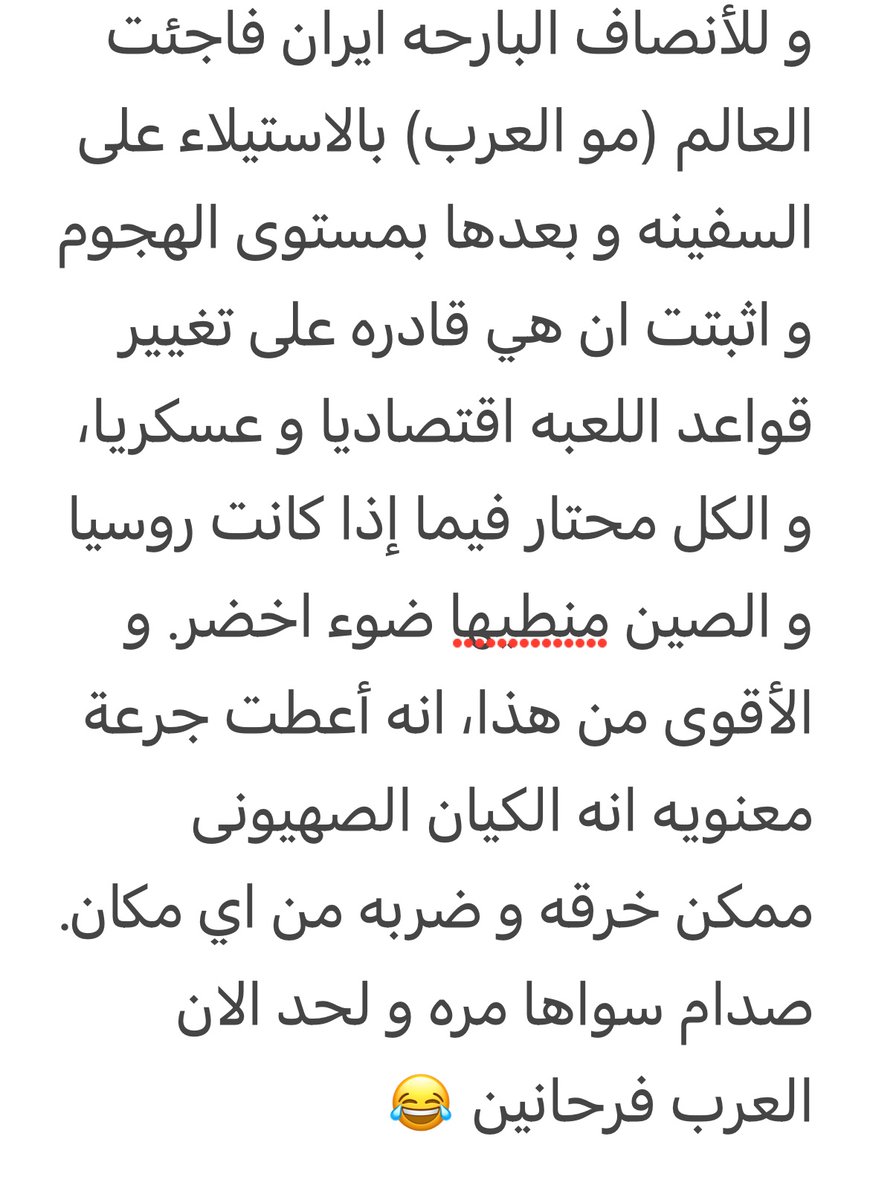 و للأنصاف البارحه ايران فاجئت العالم (مو العرب) بالاستيلاء على السفينه و بعدها بمستوى الهجوم و اثبتت ان هي قادره على تغيير قواعد اللعبه اقتصاديا و عسكريا، و الكل محتار فيما إذا كانت روسيا و الصين منطيها ضوء اخضر. و الأقوى من هذا، انه أعطت جرعة معنويه انه الكيان الصهيونى ممكن خرقه و ضربه من اي مكان. صدام سواها مره و لحد الان العرب فرحانين 😂